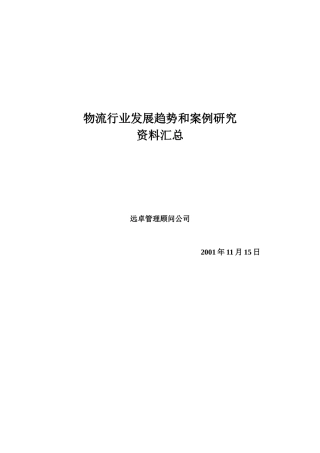 物流行业发展趋势和案例研究
资料汇总

远卓管理顾问公司

2001 年 11 月 15 日